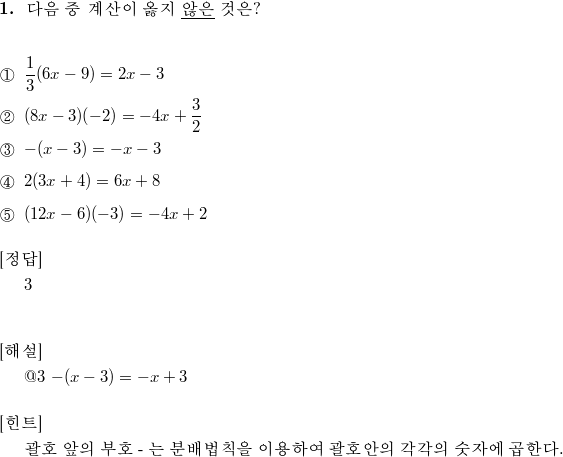 1. 다음 중 계산이 옳지 않은 것은?

① $\frac{1}{3}(6x-9)=2x-3$

② $(8x-3)(-2)=-4x+\frac{3}{2}$

③ $-(x-3)=-x-3$

④ $2(3x+4)=6x+8$

⑤ $(12x-6)(-3)=-4x+2$

[정답]
3

[해설]
@3 $-(x-3)=-x+3$

[힌트]
괄호 앞의 부호 - 는 분배법칙을 이용하여 괄호안의 각각의 숫자에 곱한다.